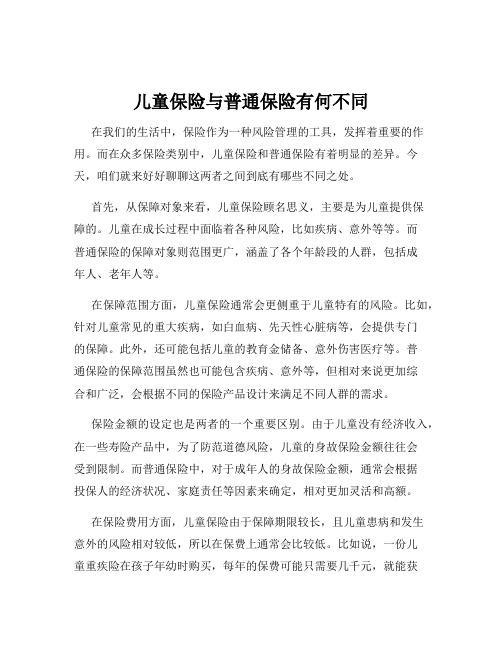 儿童保险与普通保险有何不同

在我们的生活中，保险作为一种风险管理的工具，发挥着重要的作用。而在众多保险类别中，儿童保险和普通保险有着明显的差异。今天，咱们就来好好聊聊这两者之间到底有哪些不同之处。

首先，从保障对象来看，儿童保险顾名思义，主要是为儿童提供保障的。儿童在成长过程中面临着各种风险，比如疾病、意外等等。而普通保险的保障对象则范围更广，涵盖了各个年龄段的人群，包括成年人、老年人等。

在保障范围方面，儿童保险通常会更侧重于儿童特有的风险。比如，针对儿童常见的重大疾病，如白血病、先天性心脏病等，会提供专门的保障。此外，还可能包括儿童的教育金储备、意外伤害医疗等。普通保险的保障范围虽然也可能包含疾病、意外等，但相对来说更加综合和广泛，会根据不同的保险产品设计来满足不同人群的需求。

保险金额的设定也是两者的一个重要区别。由于儿童没有经济收入，在一些寿险产品中，为了防范道德风险，儿童的身故保险金额往往会受到限制。而普通保险中，对于成年人的身故保险金额，通常会根据投保人的经济状况、家庭责任等因素来确定，相对更加灵活和高额。

在保险费用方面，儿童保险由于保障期限较长，且儿童患病和发生意外的风险相对较低，所以在保费上通常会比较低。比如说，一份儿童重疾险在孩子年幼时购买，每年的保费可能只需要几千元，就能获